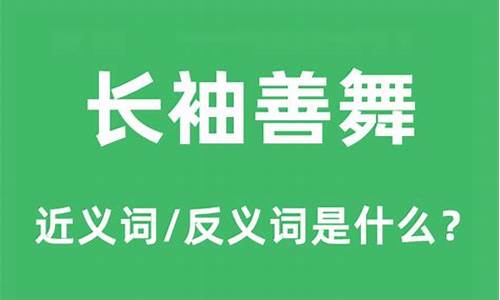 长袖善舞

近义词/反义词是什么？